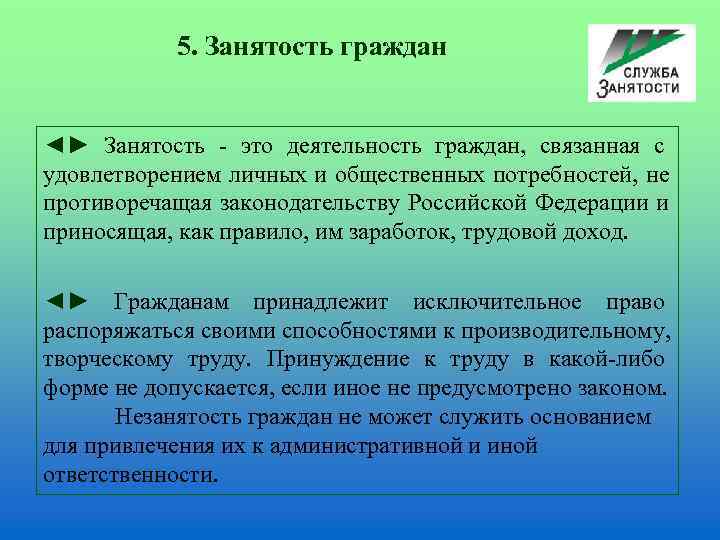 5. Занятость граждан

СЛУЖБА ЗАНЯТОСТИ

◄► Занятость - это деятельность граждан, связанная с удовлетворением личных и общественных потребностей, не противоречащая законодательству Российской Федерации и приносящая, как правило, им заработок, трудовой доход.

◄► Гражданам принадлежит исключительное право распоряжаться своими способностями к производительному, творческому труду. Принуждение к труду в какой-либо форме не допускается, если иное не предусмотрено законом.

Незанятость граждан не может служить основанием для привлечения их к административной и иной ответственности.